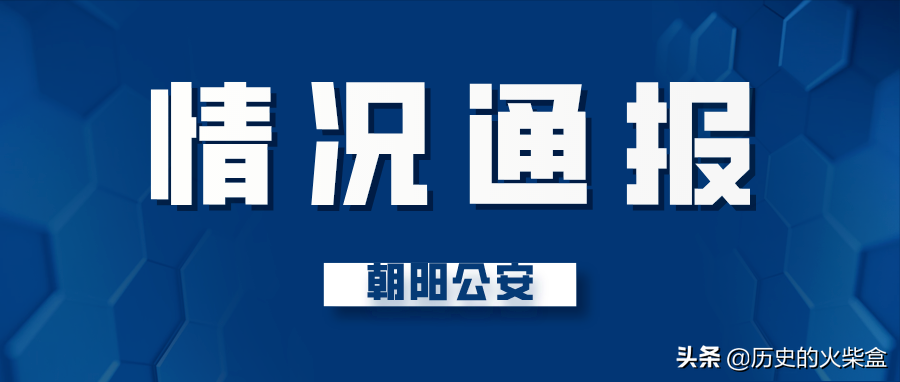 情况通报

朝阳公安

头条 @历史的火柴盒